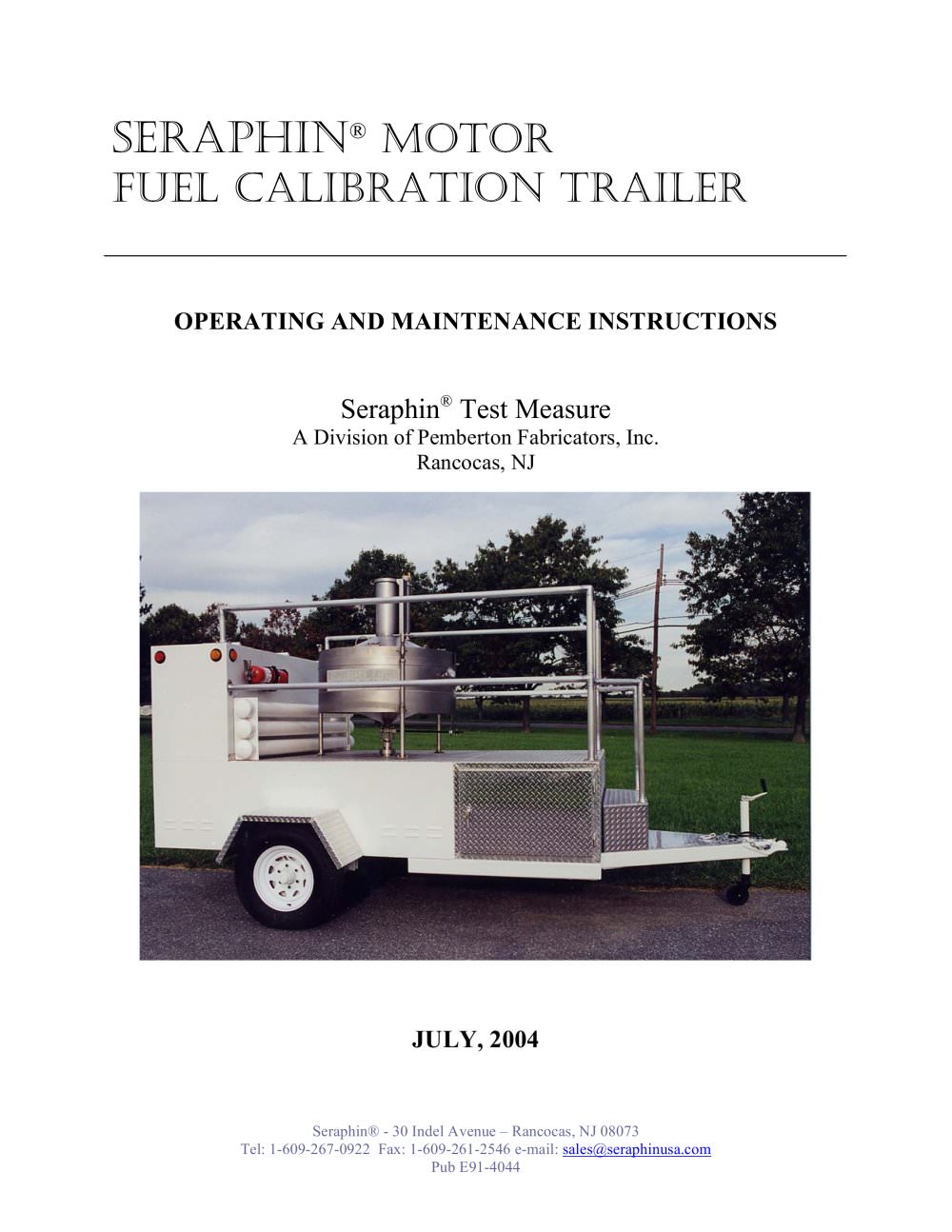 SERAPHIN® MOTOR
FUEL CALIBRATION TRAILER

OPERATING AND MAINTENANCE INSTRUCTIONS

Seraphin® Test Measure
A Division of Pemberton Fabricators, Inc.
Rancocas, NJ

JULY, 2004

Seraphin® - 30 Indel Avenue – Rancocas, NJ 08073
Tel: 1-609-267-0922 Fax: 1-609-261-2546 e-mail: sales@seraphinusa.com
Pub E91-4044